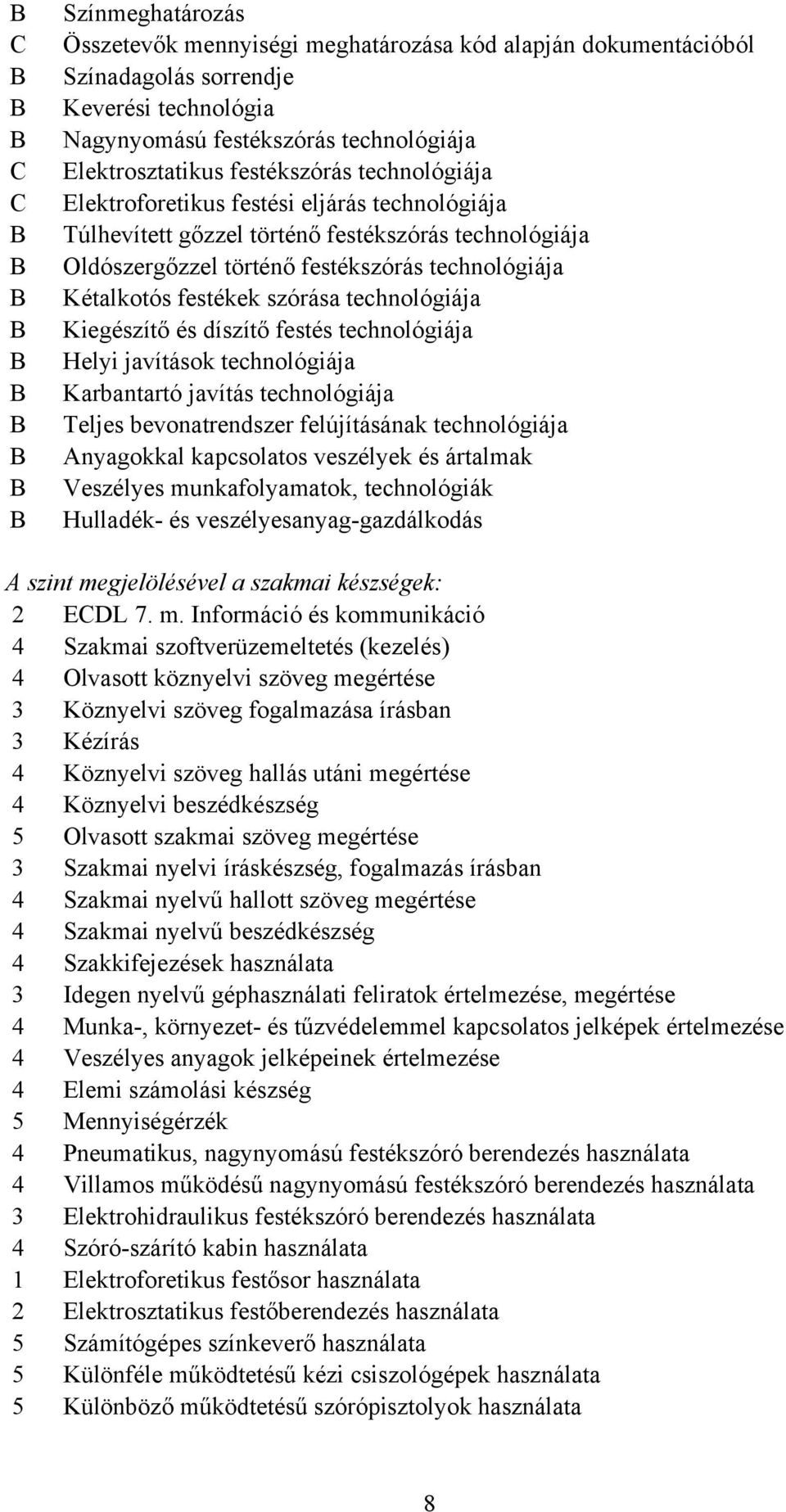 B Színmeghatározás
C Összetevők mennyiségi meghatározása kód alapján dokumentációból
B Színadagolás sorrendje
B Keverési technológia
B Nagynyomású festékszórás technológiája
C Elektrosztatikus festékszórás technológiája
C Elektroforetikus festési eljárás technológiája
B Túlhevített gőzzel történő festékszórás technológiája
B Oldószergőzzel történő festékszórás technológiája
B Kétalkotós festékek szórása technológiája
B Kiegészítő és díszítő festés technológiája
B Helyi javítások technológiája
B Karbantartó javítás technológiája
B Teljes bevonatrendszer felújításának technológiája
B Anyagokkal kapcsolatos veszélyek és ártalmak
B Veszélyes munkafolyamatok, technológiák
B Hulladék- és veszélyesanyag-gazdálkodás

A szint megjelölésével a szakmai készségek:
2 ECDL 7. m. Információ és kommunikáció
4 Szakmai szoftverüzemeltetés (kezelés)
4 Olvasott köznyelvi szöveg megértése
3 Köznyelvi szöveg fogalmazása írásban
3 Kézírás
4 Köznyelvi szöveg hallás utáni megértése
4 Köznyelvi beszédkészség
5 Olvasott szakmai szöveg megértése
3 Szakmai nyelvi íráskészség, fogalmazás írásban
4 Szakmai nyelvű hallott szöveg megértése
4 Szakmai nyelvű beszédkészség
4 Szakkifejezések használata
3 Idegen nyelvű géphasználati feliratok értelmezése, megértése
4 Munka-, környezet- és tűzvédelemmel kapcsolatos jelképek értelmezése
4 Veszélyes anyagok jelképeinek értelmezése
4 Elemi számolási készség
5 Mennyiségérzék
4 Pneumatikus, nagynyomású festékszóró berendezés használata
4 Villamos működésű nagynyomású festékszóró berendezés használata
3 Elektrohidraulikus festékszóró berendezés használata
4 Szóró-szárító kabin használata
1 Elektroforetikus festősor használata
2 Elektrosztatikus festőberendezés használata
5 Számítógépes színkeverő használata
5 Különféle működtetésű kézi csiszológépek használata
5 Különböző működtetésű szórópisztolyok használata

8